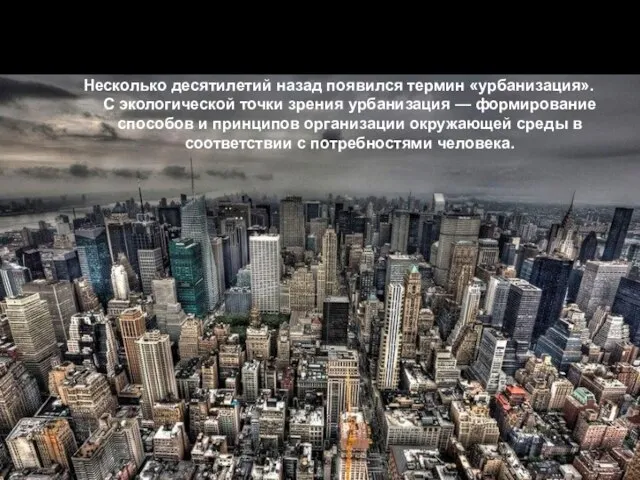 Несколько десятилетий назад появился термин «урбанизация». С экологической точки зрения урбанизация — формирование способов и принципов организации окружающей среды в соответствии с потребностями человека.